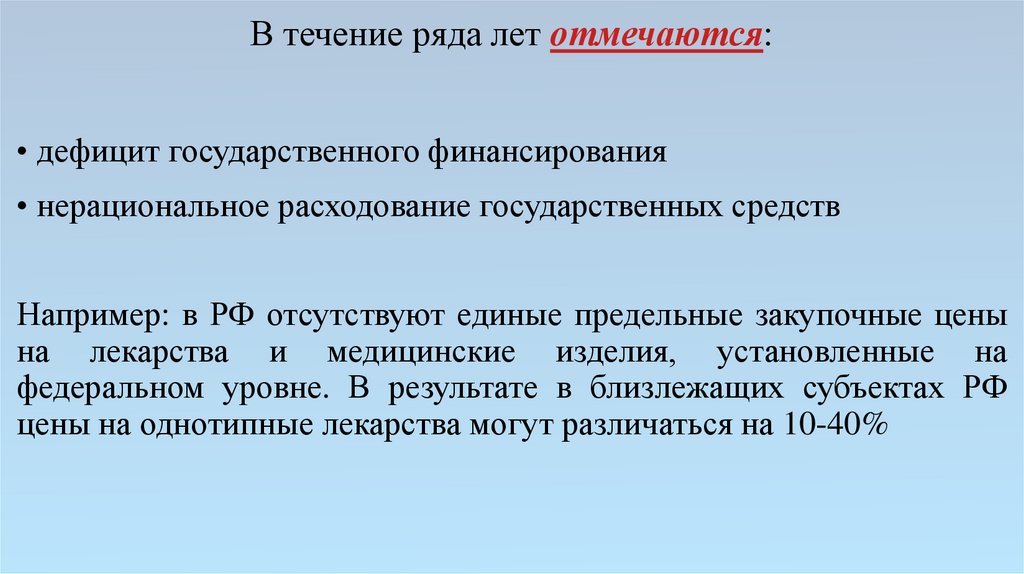 В течение ряда лет отмечаются:

• дефицит государственного финансирования

• нерациональное расходование государственных средств

Например: в РФ отсутствуют единые предельные закупочные цены на лекарства и медицинские изделия, установленные на федеральном уровне. В результате в близлежащих субъектах РФ цены на однотипные лекарства могут различаться на 10-40%